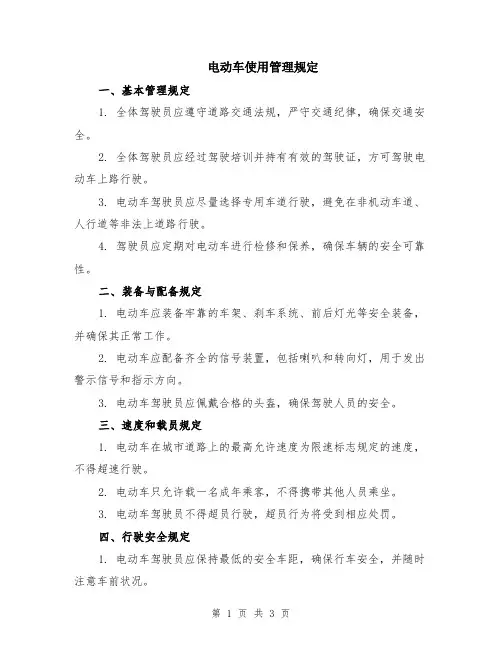 电动车使用管理规定

一、基本管理规定

1. 全体驾驶员应遵守道路交通法规，严守交通纪律，确保交通安全。

2. 全体驾驶员应经过驾驶培训并持有有效的驾驶证，方可驾驶电动车上路行驶。

3. 电动车驾驶员应尽量选择专用车道行驶，避免在非机动车道、人行道等非法上道路行驶。

4. 驾驶员应定期对电动车进行检修和保养，确保车辆的安全可靠性。

二、装备与配备规定

1. 电动车应装备牢靠的车架、刹车系统、前后灯光等安全装备，并确保其正常工作。

2. 电动车应配备齐全的信号装置，包括喇叭和转向灯，用于发出警示信号和指示方向。

3. 电动车驾驶员应佩戴合格的头盔，确保驾驶人员的安全。

三、速度和载员规定

1. 电动车在城市道路上的最高允许速度为限速标志规定的速度，不得超速行驶。

2. 电动车只允许载一名成年乘客，不得携带其他人员乘坐。

3. 电动车驾驶员不得超员行驶，超员行为将受到相应处罚。

四、行驶安全规定

1. 电动车驾驶员应保持最低的安全车距，确保行车安全，并随时注意车前状况。

第 1 页 共 3 页